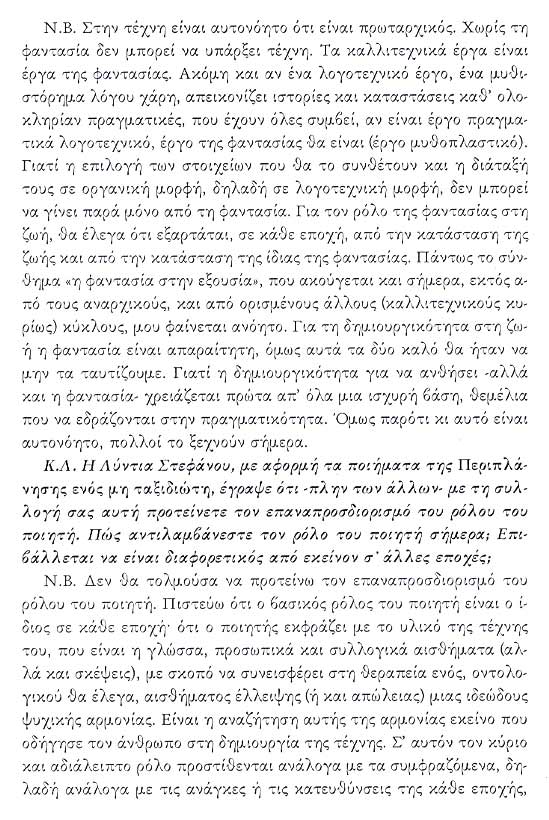 Ν.Β. Στην τέχνη είναι αυτονόητο ότι είναι πρωταρχικός. Χωρίς τη φαντασία δεν μπορεί να υπάρξει τέχνη. Τα καλλιτεχνικά έργα είναι έργα της φαντασίας. Ακόμη και αν ένα λογοτεχνικό έργο, ένα μυθιστόρημα λόγου χάρη, απεικονίζει ιστορίες και καταστάσεις καθ' ολοκληρίαν πραγματικές, που έχουν όλες συμβεί, αν είναι έργο πραγματικά λογοτεχνικό, έργο της φαντασίας θα είναι (έργο μυθοπλαστικό). Γιατί η επιλογή των στοιχείων που θα το συνθέτουν και η διάταξή τους σε οργανική μορφή, δηλαδή σε λογοτεχνική μορφή, δεν μπορεί να γίνει παρά μόνο από τη φαντασία. Για τον ρόλο της φαντασίας στη ζωή, θα έλεγα ότι εξαρτάται, σε κάθε εποχή, από την κατάσταση της ζωής και από την κατάσταση της ίδιας της φαντασίας. Πάντως το σύνθημα «η φαντασία στην εξουσία», που ακούγεται και σήμερα, εκτός από τους αναρχικούς, και από ορισμένους άλλους (καλλιτεχνικούς κυρίως) κύκλους, μου φαίνεται ανόητο. Για τη δημιουργικότητα στη ζωή η φαντασία είναι απαραίτητη, όμως αυτά τα δύο καλό θα ήταν να μην τα ταυτίζουμε. Γιατί η δημιουργικότητα για να ανθήσει -αλλά και η φαντασία- χρειάζεται πρώτα απ' όλα μια ισχυρή βάση, θεμέλια που να εδράζονται στην πραγματικότητα. Όμως παρότι κι αυτό είναι αυτονόητο, πολλοί το ξεχνούν σήμερα.

Κ.Λ. Η Λύντια Στεφάνου, με αφορμή τα ποιήματα της Περιπλάνησης ενός μη ταξιδιώτη, έγραψε ότι -πλην των άλλων- με τη συλλογή σας αυτή προτείνετε τον επαναπροσδιορισμό του ρόλου του ποιητή. Πώς αντιλαμβάνεστε τον ρόλο του ποιητή σήμερα; Επιβάλλεται να είναι διαφορετικός από εκείνον σ' άλλες εποχές;

Ν.Β. Δεν θα τολμούσα να προτείνω τον επαναπροσδιορισμό του ρόλου του ποιητή. Πιστεύω ότι ο βασικός ρόλος του ποιητή είναι ο ίδιος σε κάθε εποχή· ότι ο ποιητής εκφράζει με το υλικό της τέχνης του, που είναι η γλώσσα, προσωπικά και συλλογικά αισθήματα (αλλά και σκέψεις), με σκοπό να συνεισφέρει στη θεραπεία ενός, οντολογικού θα έλεγα, αισθήματος έλλειψης (ή και απώλειας) μιας ιδεώδους ψυχικής αρμονίας. Είναι η αναζήτηση αυτής της αρμονίας εκείνο που οδήγησε τον άνθρωπο στη δημιουργία της τέχνης. Σ' αυτόν τον κύριο και αδιάλειπτο ρόλο προστίθενται ανάλογα με τα συμφραζόμενα, δηλαδή ανάλογα με τις ανάγκες ή τις κατευθύνσεις της κάθε εποχής,